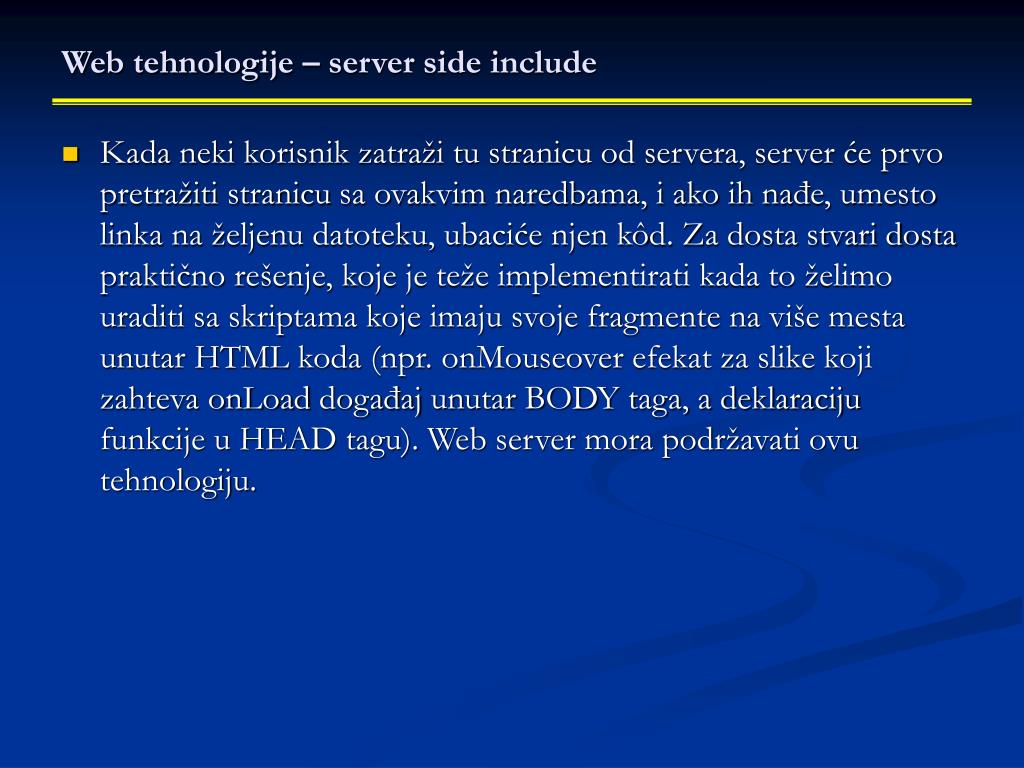 Web tehnologije – server side include

Kada neki korisnik zatraži tu stranicu od servera, server će prvo pretražiti stranicu sa ovakvim naredbama, i ako ih nađe, umesto linka na željenu datoteku, ubaciće njen kôd. Za dosta stvari dosta praktično rešenje, koje je teže implementirati kada to želimo uraditi sa skriptama koje imaju svoje fragmente na više mesta unutar HTML koda (npr. onMouseover efekat za slike koji zahteva onLoad događaj unutar BODY taga, a deklaraciju funkcije u HEAD tagu). Web server mora podržavati ovu tehnologiju.